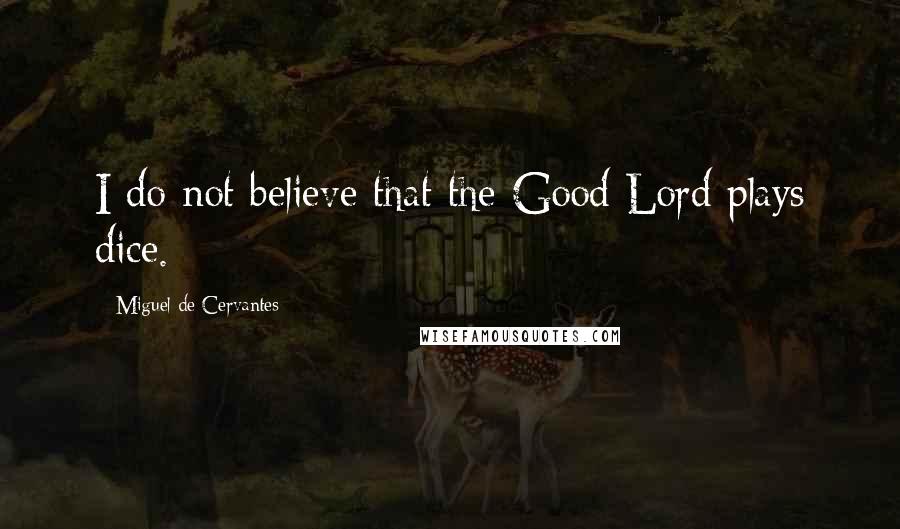 I do not believe that the Good Lord plays dice.

Miguel de Cervantes

WISEFAMOUSQUOTES.COM